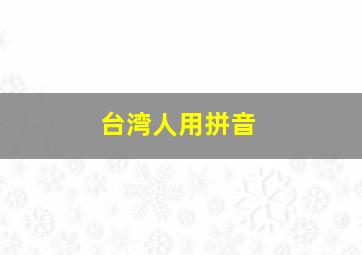 台湾人用拼音